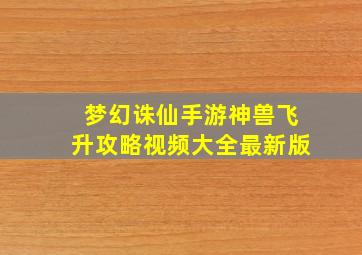 梦幻诛仙手游神兽飞升攻略视频大全最新版